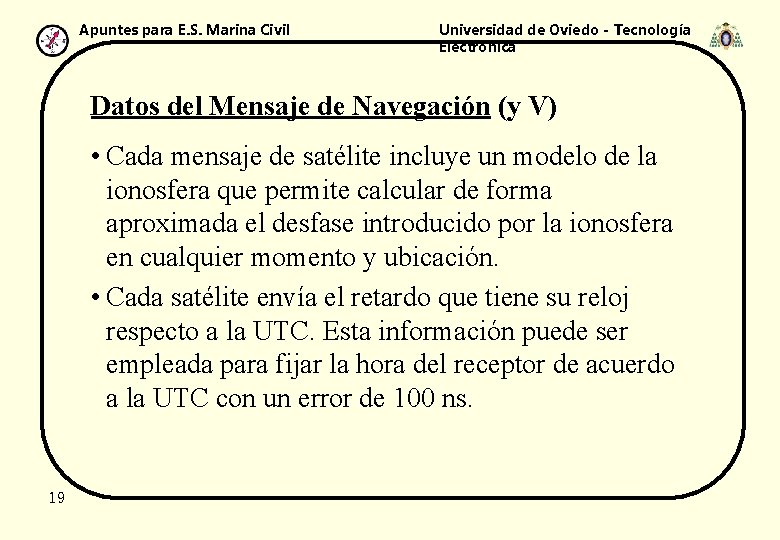 Apuntes para E.S. Marina Civil

Universidad de Oviedo - Tecnología Electrónica

Datos del Mensaje de Navegación (y V)

• Cada mensaje de satélite incluye un modelo de la ionosfera que permite calcular de forma aproximada el desfase introducido por la ionosfera en cualquier momento y ubicación.

• Cada satélite envía el retardo que tiene su reloj respecto a la UTC. Esta información puede ser empleada para fijar la hora del receptor de acuerdo a la UTC con un error de 100 ns.

19